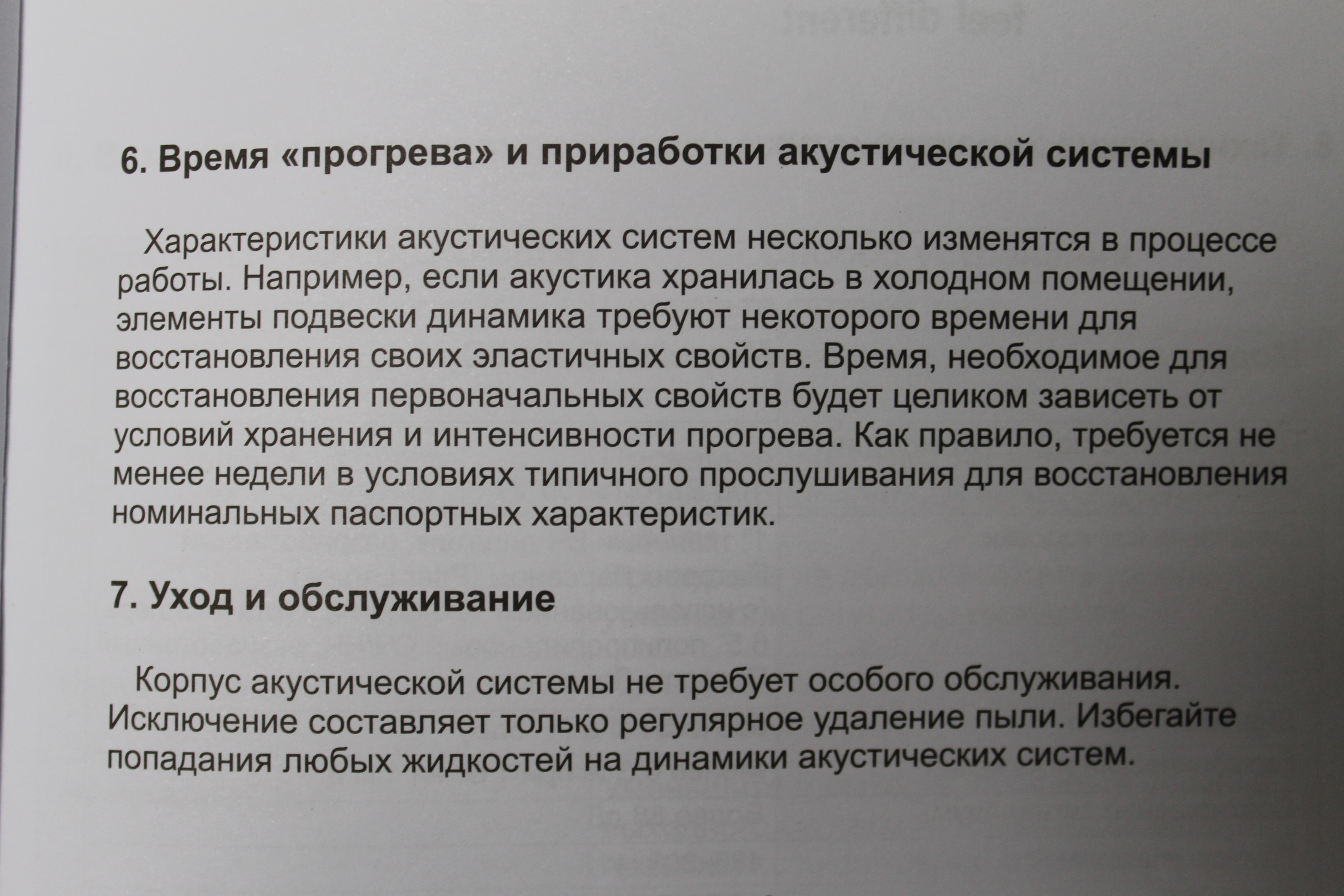 6. Время «прогрева» и приработки акустической системы

Характеристики акустических систем несколько изменятся в процессе работы. Например, если акустика хранилась в холодном помещении, элементы подвески динамика требуют некоторого времени для восстановления своих эластичных свойств. Время, необходимое для восстановления первоначальных свойств будет целиком зависеть от условий хранения и интенсивности прогрева. Как правило, требуется не менее недели в условиях типичного прослушивания для восстановления номинальных паспортных характеристик.

7. Уход и обслуживание

Корпус акустической системы не требует особого обслуживания. Исключение составляет только регулярное удаление пыли. Избегайте попадания любых жидкостей на динамики акустических систем.